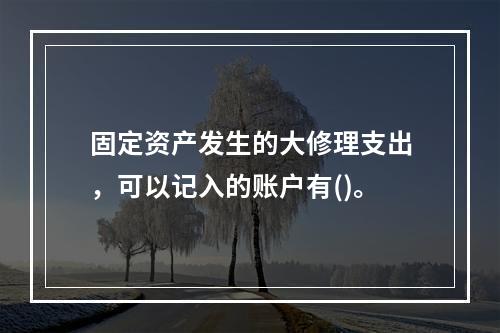 固定资产发生的大修理支出，可以记入的账户有()。